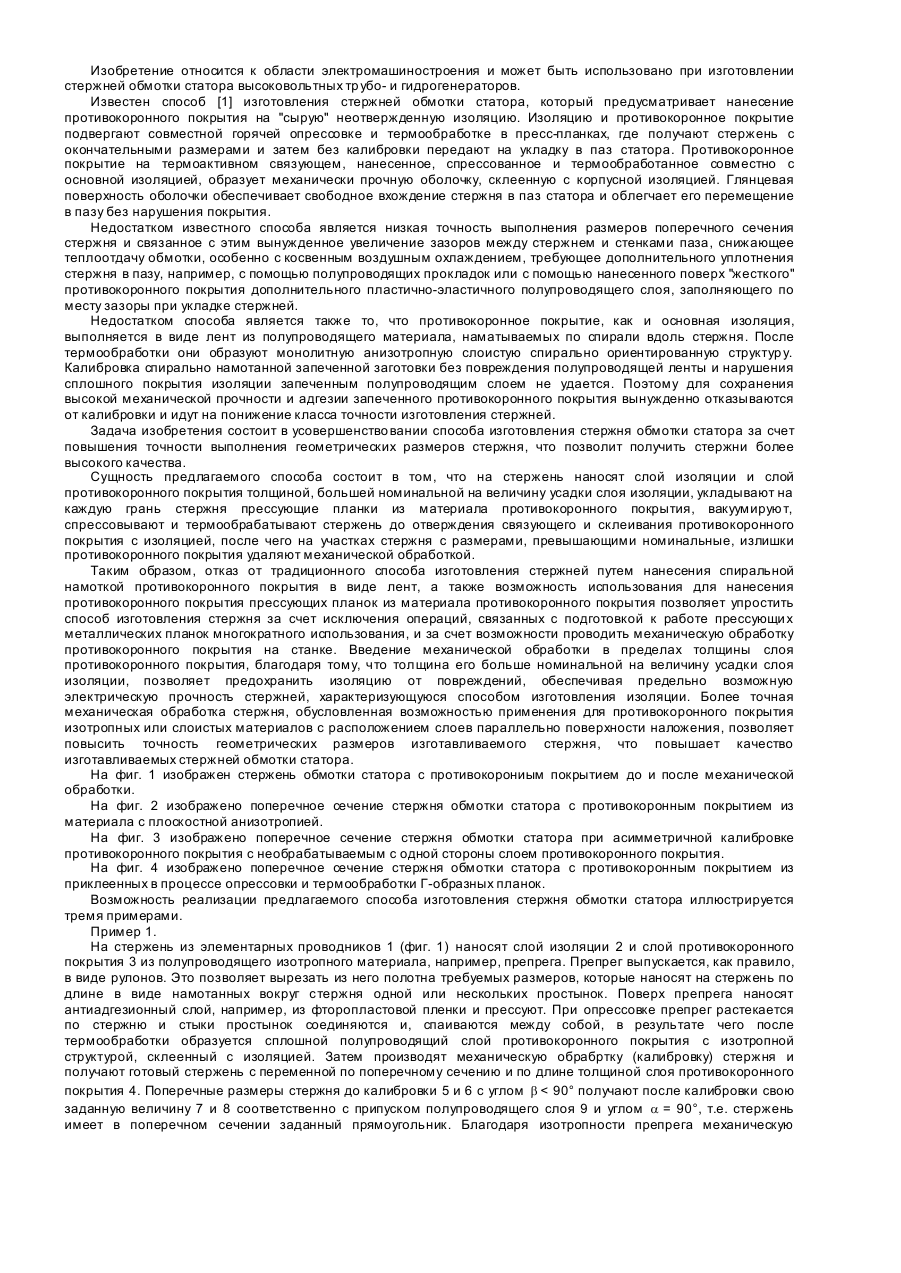 Изобретение относится к области электромашиностроения и может быть использовано при изготовлении стержней обмотки статора высоковольтных трубо- и гидрогенераторов.

Известен способ [1] изготовления стержней обмотки статора, который предусматривает нанесение противокоронного покрытия на "сырую" неотвержденную изоляцию. Изоляцию и противокоронное покрытие подвергают совместной горячей опрессовке и термообработке в пресс-планках, где получают стержень с окончательными размерами и затем без калибровки передают на укладку в паз статора. Противокоронное покрытие на термоактивном связующем, нанесенное, спрессованное и термообработанное совместно с основной изоляцией, образует механически прочную оболочку, склеенную с корпусной изоляцией. Глянцевая поверхность оболочки обеспечивает свободное вхождение стержня в паз статора и облегчает его перемещение в пазу без нарушения покрытия.

Недостатком известного способа является низкая точность выполнения размеров поперечного сечения стержня и связанное с этим вынужденное увеличение зазоров между стержнем и стенками паза, снижающее теплоотдачу обмотки, особенно с косвенным воздушным охлаждением, требующее дополнительного уплотнения стержня в пазу, например, с помощью полупроводящих прокладок или с помощью нанесенного поверх "жесткого" противокоронного покрытия дополнительного пластично-эластичного полупроводящего слоя, заполняющего по месту зазоры при укладке стержней.

Недостатком способа является также то, что противокоронное покрытие, как и основная изоляция, выполняется в виде лент из полупроводящего материала, наматываемых по спирали вдоль стержня. После термообработки они образуют монолитную анизотропную слоистую спирально ориентированную структуру. Калибровка спирально намотанной запеченной заготовки без повреждения полупроводящей ленты и нарушения сплошного покрытия изоляции запеченным полупроводящим слоем не удается. Поэтому для сохранения высокой механической прочности и адгезии запеченного противокоронного покрытия вынужденно отказываются от калибровки и идут на понижение класса точности изготовления стержней.

Задача изобретения состоит в усовершенствовании способа изготовления стержня обмотки статора за счет повышения точности выполнения геометрических размеров стержня, что позволит получить стержни более высокого качества.

Сущность предлагаемого способа состоит в том, что на стержень наносят слой изоляции и слой противокоронного покрытия толщиной, большей номинальной на величину усадки слоя изоляции, укладывают на каждую грань стержня прессующие планки из материала противокоронного покрытия, вакуумируют, спрессовывают и термообрабатывают стержень до отверждения связующего и склеивания противокоронного покрытия с изоляцией, после чего на участках стержня с размерами, превышающими номинальные, излишки противокоронного покрытия удаляют механической обработкой.

Таким образом, отказ от традиционного способа изготовления стержней путем нанесения спиральной намоткой противокоронного покрытия в виде лент, а также возможность использования для нанесения противокоронного покрытия прессующих планок из материала противокоронного покрытия позволяет упростить способ изготовления стержня за счет исключения операций, связанных с подготовкой к работе прессующих металлических планок многократного использования, и за счет возможности проводить механическую обработку противокоронного покрытия на станке. Введение механической обработки в пределах толщины слоя противокоронного покрытия, благодаря тому, что толщина его больше номинальной на величину усадки слоя изоляции, позволяет предохранить изоляцию от повреждений, обеспечивая предельно возможную электрическую прочность стержней, характеризующуюся способом изготовления изоляции. Более точная механическая обработка стержня, обусловленная возможностью применения для противокоронного покрытия изотропных или слоистых материалов с расположением слоев параллельно поверхности наложения, позволяет повысить точность геометрических размеров изготавливаемого стержня, что повышает качество изготавливаемых стержней обмотки статора.

На фиг. 1 изображен стержень обмотки статора с противокорониым покрытием до и после механической обработки.

На фиг. 2 изображено поперечное сечение стержня обмотки статора с противокоронным покрытием из материала с плоскостной анизотропией.

На фиг. 3 изображено поперечное сечение стержня обмотки статора при асимметричной калибровке противокоронного покрытия с необрабатываемым с одной стороны слоем противокоронного покрытия.

На фиг. 4 изображено поперечное сечение стержня обмотки статора с противокоронным покрытием из приклеенных в процессе опрессовки и термообработки Г-образных планок.

Возможность реализации предлагаемого способа изготовления стержня обмотки статора иллюстрируется тремя примерами.

Пример 1.

На стержень из элементарных проводников 1 (фиг. 1) наносят слой изоляции 2 и слой противокоронного покрытия 3 из полупроводящего изотропного материала, например, препрега. Препрег выпускается, как правило, в виде рулонов. Это позволяет вырезать из него полотна требуемых размеров, которые наносят на стержень по длине в виде намотанных вокруг стержня одной или нескольких простынок. Поверх препрега наносят антиадгезионный слой, например, из фторопластовой пленки и прессуют. При опрессовке препрег растекается по стержню и стыки простынок соединяются и, спаиваются между собой, в результате чего после термообработки образуется сплошной полупроводящий слой противокоронного покрытия с изотропной структурой, склеенный с изоляцией. Затем производят механическую обрабртку (калибровку) стержня и получают готовый стержень с переменной по поперечному сечению и по длине толщиной слоя противокоронного покрытия 4. Поперечные размеры стержня до калибровки 5 и 6 с углом $\beta < 90°$ получают после калибровки свою заданную величину 7 и 8 соответственно с припуском полупроводящего слоя 9 и углом $\alpha = 90°$, т.е. стержень имеет в поперечном сечении заданный прямоугольник. Благодаря изотропности препрега механическую